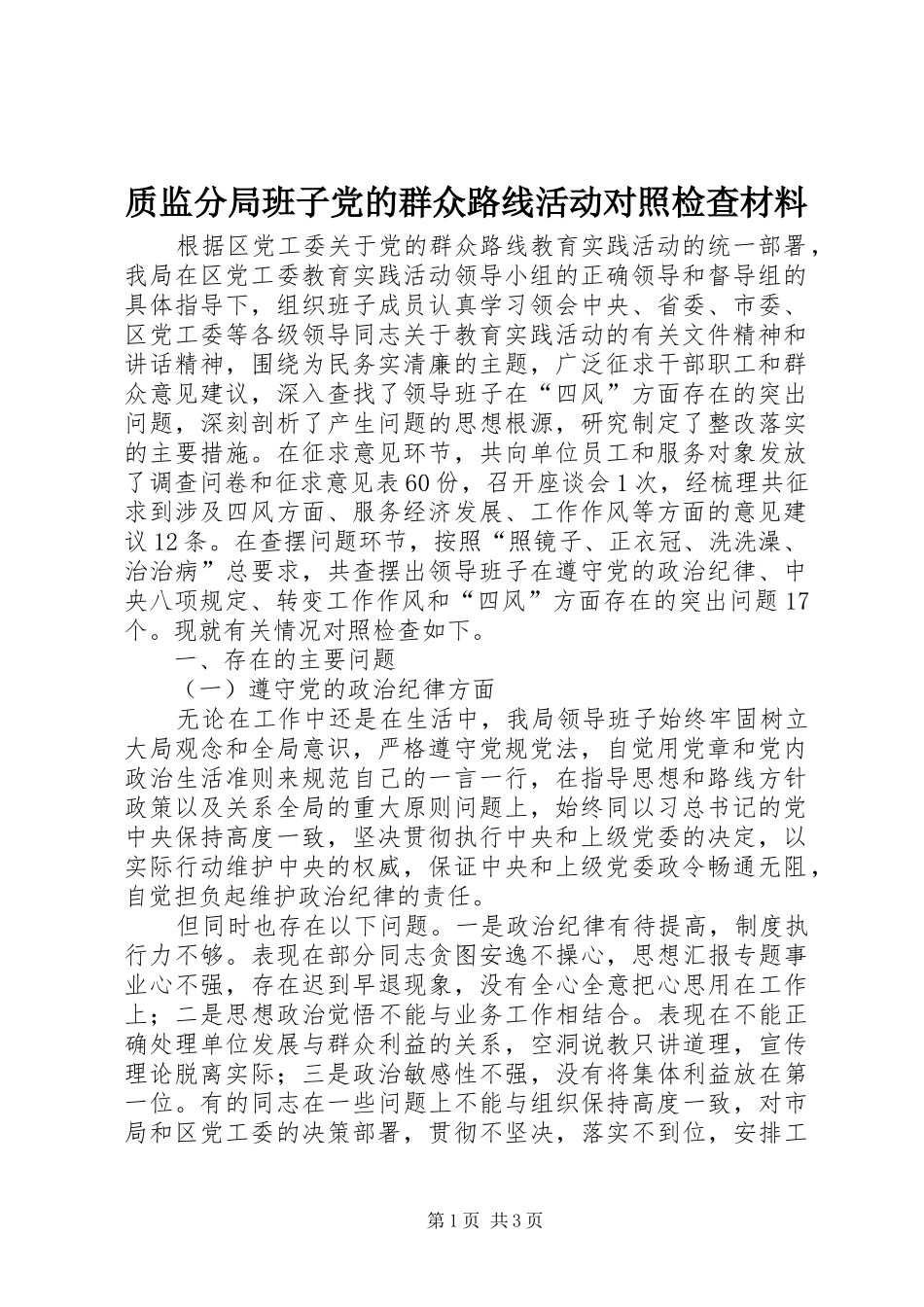 质监分局班子党的群众路线活动对照检查材料

根据区党工委关于党的群众路线教育实践活动的统一部署，我局在区党工委教育实践活动领导小组的正确领导和督导组的具体指导下，组织班子成员认真学习领会中央、省委、市委、区党工委等各级领导同志关于教育实践活动的有关文件精神和讲话精神，围绕为民务实清廉的主题，广泛征求干部职工和群众意见建议，深入查找了领导班子在“四风”方面存在的突出问题，深刻剖析了产生问题的思想根源，研究制定了整改落实的主要措施。在征求意见环节，共向单位员工和服务对象发放了调查问卷和征求意见表60份，召开座谈会1次，经梳理共征求到涉及四风方面、服务经济发展、工作作风等方面的意见建议12条。在查摆问题环节，按照“照镜子、正衣冠、洗洗澡、治治病”总要求，共查摆出领导班子在遵守党的政治纪律、中央八项规定、转变工作作风和“四风”方面存在的突出问题17个。现就有关情况对照检查如下。

一、存在的主要问题

（一）遵守党的政治纪律方面

无论在工作中还是在生活中，我局领导班子始终牢固树立大局观念和全局意识，严格遵守党规党法，自觉用党章和党内政治生活准则来规范自己的一言一行，在指导思想和路线方针政策以及关系全局的重大原则问题上，始终同以习总书记的党中央保持高度一致，坚决贯彻执行中央和上级党委的决定，以实际行动维护中央的权威，保证中央和上级党委政令畅通无阻，自觉担负起维护政治纪律的责任。

但同时也存在以下问题。一是政治纪律有待提高，制度执行力不够。表现在部分同志贪图安逸不操心，思想汇报专题事业心不强，存在迟到早退现象，没有全心全意把心思用在工作上；二是思想政治觉悟不能与业务工作相结合。表现在不能正确处理单位发展与群众利益的关系，空洞说教只讲道理，宣传理论脱离实际；三是政治敏感性不强，没有将集体利益放在第一位。有的同志在一些问题上不能与组织保持高度一致，对市局和区党工委的决策部署，贯彻不坚决，落实不到位，安排工

第1页 共3页